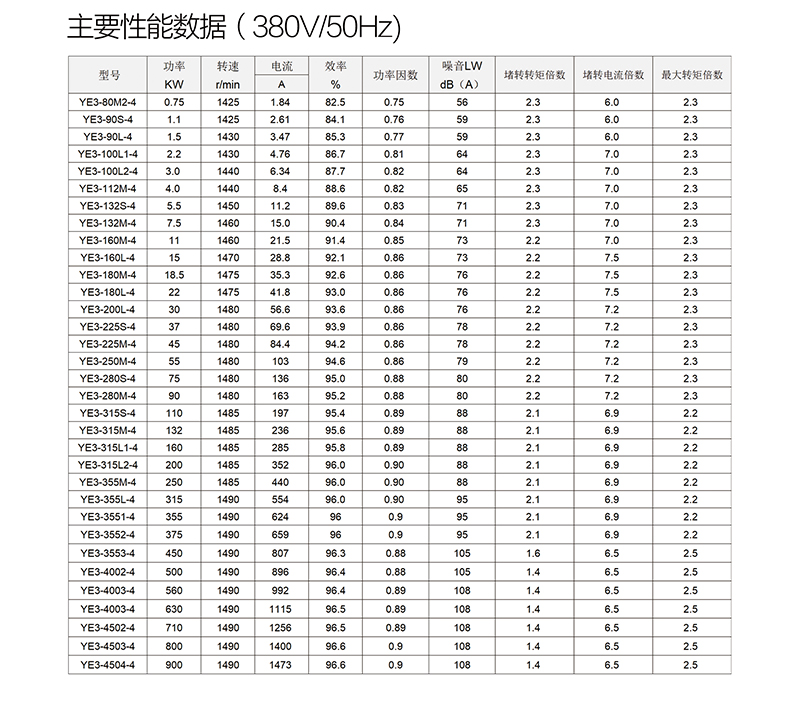 主要性能数据（380V/50Hz)

| 型号 | 功率 KW | 转速 r/min | 电流 A | 效率 % | 功率因数 | 噪音LW dB（A） | 堵转转矩倍数 | 堵转电流倍数 | 最大转矩倍数 |
|---|---|---|---|---|---|---|---|---|---|
| YE3-80M2-4 | 0.75 | 1425 | 1.84 | 82.5 | 0.75 | 56 | 2.3 | 6.0 | 2.3 |
| YE3-90S-4 | 1.1 | 1425 | 2.61 | 84.1 | 0.76 | 59 | 2.3 | 6.0 | 2.3 |
| YE3-90L-4 | 1.5 | 1430 | 3.47 | 85.3 | 0.77 | 59 | 2.3 | 6.0 | 2.3 |
| YE3-100L1-4 | 2.2 | 1430 | 4.76 | 86.7 | 0.81 | 64 | 2.3 | 7.0 | 2.3 |
| YE3-100L2-4 | 3.0 | 1440 | 6.34 | 87.7 | 0.82 | 64 | 2.3 | 7.0 | 2.3 |
| YE3-112M-4 | 4.0 | 1440 | 8.4 | 88.6 | 0.82 | 65 | 2.3 | 7.0 | 2.3 |
| YE3-132S-4 | 5.5 | 1450 | 11.2 | 89.6 | 0.83 | 71 | 2.3 | 7.0 | 2.3 |
| YE3-132M-4 | 7.5 | 1460 | 15.0 | 90.4 | 0.84 | 71 | 2.3 | 7.0 | 2.3 |
| YE3-160M-4 | 11 | 1460 | 21.5 | 91.4 | 0.85 | 73 | 2.2 | 7.0 | 2.3 |
| YE3-160L-4 | 15 | 1470 | 28.8 | 92.1 | 0.86 | 73 | 2.2 | 7.5 | 2.3 |
| YE3-180M-4 | 18.5 | 1475 | 35.3 | 92.6 | 0.86 | 76 | 2.2 | 7.5 | 2.3 |
| YE3-180L-4 | 22 | 1475 | 41.8 | 93.0 | 0.86 | 76 | 2.2 | 7.5 | 2.3 |
| YE3-200L-4 | 30 | 1480 | 56.6 | 93.6 | 0.86 | 76 | 2.2 | 7.2 | 2.3 |
| YE3-225S-4 | 37 | 1480 | 69.6 | 93.9 | 0.86 | 78 | 2.2 | 7.2 | 2.3 |
| YE3-225M-4 | 45 | 1480 | 84.4 | 94.2 | 0.86 | 78 | 2.2 | 7.2 | 2.3 |
| YE3-250M-4 | 55 | 1480 | 103 | 94.6 | 0.86 | 79 | 2.2 | 7.2 | 2.3 |
| YE3-280S-4 | 75 | 1480 | 136 | 95.0 | 0.88 | 80 | 2.2 | 7.2 | 2.3 |
| YE3-280M-4 | 90 | 1480 | 163 | 95.2 | 0.88 | 80 | 2.2 | 7.2 | 2.3 |
| YE3-315S-4 | 110 | 1485 | 197 | 95.4 | 0.89 | 88 | 2.1 | 6.9 | 2.2 |
| YE3-315M-4 | 132 | 1485 | 236 | 95.6 | 0.89 | 88 | 2.1 | 6.9 | 2.2 |
| YE3-315L1-4 | 160 | 1485 | 285 | 95.8 | 0.89 | 88 | 2.1 | 6.9 | 2.2 |
| YE3-315L2-4 | 200 | 1485 | 352 | 96.0 | 0.90 | 88 | 2.1 | 6.9 | 2.2 |
| YE3-355M-4 | 250 | 1485 | 440 | 96.0 | 0.90 | 88 | 2.1 | 6.9 | 2.2 |
| YE3-355L-4 | 315 | 1490 | 554 | 96.0 | 0.90 | 95 | 2.1 | 6.9 | 2.2 |
| YE3-3551-4 | 355 | 1490 | 624 | 96 | 0.9 | 95 | 2.1 | 6.9 | 2.2 |
| YE3-3552-4 | 375 | 1490 | 659 | 96 | 0.9 | 95 | 2.1 | 6.9 | 2.2 |
| YE3-3553-4 | 450 | 1490 | 807 | 96.3 | 0.88 | 105 | 1.6 | 6.5 | 2.5 |
| YE3-4002-4 | 500 | 1490 | 896 | 96.4 | 0.88 | 105 | 1.4 | 6.5 | 2.5 |
| YE3-4003-4 | 560 | 1490 | 992 | 96.4 | 0.89 | 108 | 1.4 | 6.5 | 2.5 |
| YE3-4003-4 | 630 | 1490 | 1115 | 96.5 | 0.89 | 108 | 1.4 | 6.5 | 2.5 |
| YE3-4502-4 | 710 | 1490 | 1256 | 96.5 | 0.89 | 108 | 1.4 | 6.5 | 2.5 |
| YE3-4503-4 | 800 | 1490 | 1400 | 96.6 | 0.9 | 108 | 1.4 | 6.5 | 2.5 |
| YE3-4504-4 | 900 | 1490 | 1473 | 96.6 | 0.9 | 108 | 1.4 | 6.5 | 2.5 |